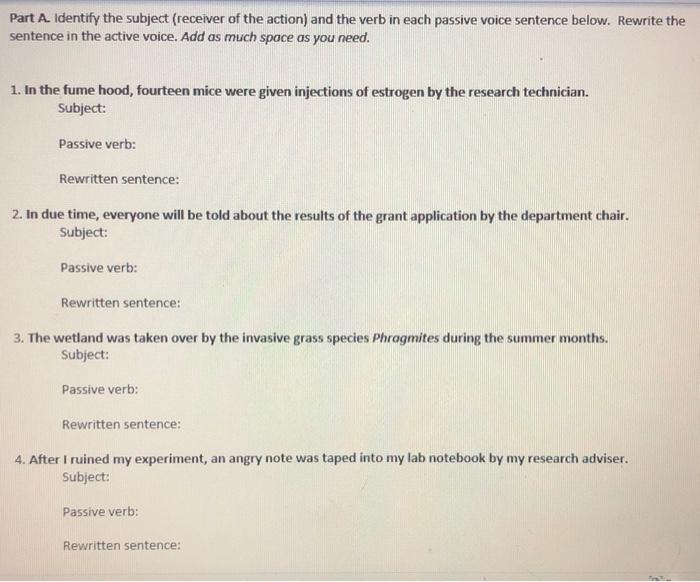 Part A. Identify the subject (receiver of the action) and the verb in each passive voice sentence below. Rewrite the sentence in the active voice. Add as much space as you need.

1. In the fume hood, fourteen mice were given injections of estrogen by the research technician.
Subject:

Passive verb:

Rewritten sentence:

2. In due time, everyone will be told about the results of the grant application by the department chair.
Subject:

Passive verb:

Rewritten sentence:

3. The wetland was taken over by the invasive grass species Phragmites during the summer months.
Subject:

Passive verb:

Rewritten sentence:

4. After I ruined my experiment, an angry note was taped into my lab notebook by my research adviser.
Subject:

Passive verb:

Rewritten sentence: